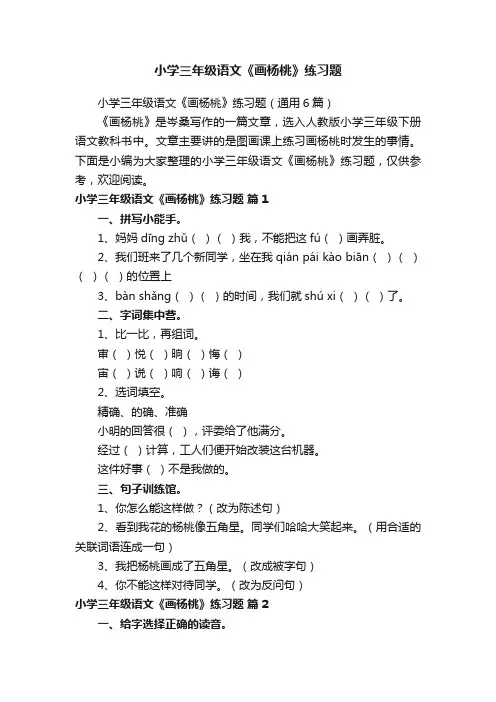 小学三年级语文《画杨桃》练习题

小学三年级语文《画杨桃》练习题（通用6篇）

《画杨桃》是岑桑写作的一篇文章，选入人教版小学三年级下册语文教科书中。文章主要讲的是图画课上练习画杨桃时发生的事情。下面是小编为大家整理的小学三年级语文《画杨桃》练习题，仅供参考，欢迎阅读。

小学三年级语文《画杨桃》练习题 篇1

一、拼写小能手。

1、妈妈 dīng zhǔ（ ）（ ）我，不能把这 fú（ ）画弄脏。

2、我们班来了几个新同学，坐在我 qián pái kào biān（ ）（ ）（ ）（ ）的位置上

3、bàn shǎng（ ）（ ）的时间，我们就 shú xi（ ）（ ）了。

二、字词集中营。

1、比一比，再组词。

审（ ）悦（ ）晌（ ）悔（ ）

宙（ ）说（ ）响（ ）诲（ ）

2、选词填空。

精确、的确、准确

小明的回答很（ ），评委给了他满分。

经过（ ）计算，工人们便开始改装这台机器。

这件好事（ ）不是我做的。

三、句子训练馆。

1、你怎么能这样做？（改为陈述句）

2、看到我花的杨桃像五角星。同学们哈哈大笑起来。（用合适的关联词语连成一句）

3、我把杨桃画成了五角星。（改成被字句）

4、你不能这样对待同学。（改为反问句）

小学三年级语文《画杨桃》练习题 篇2

一、给字选择正确的读音。